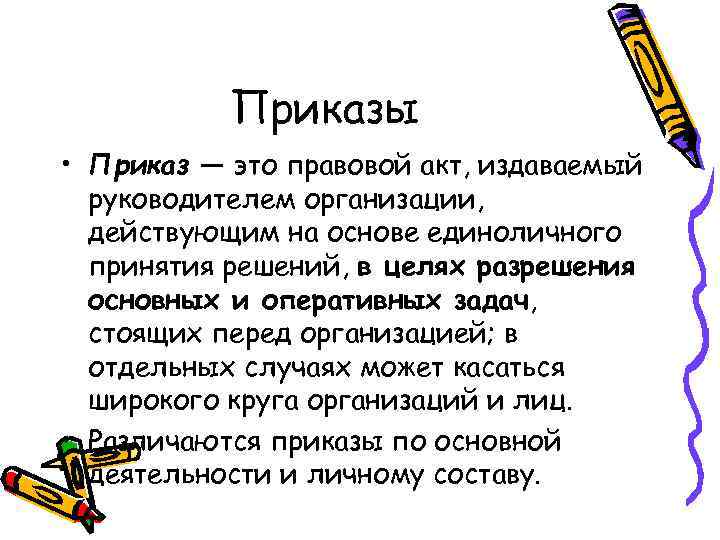 Приказы

• Приказ — это правовой акт, издаваемый руководителем организации, действующим на основе единоличного принятия решений, в целях разрешения основных и оперативных задач, стоящих перед организацией; в отдельных случаях может касаться широкого круга организаций и лиц.

Различаются приказы по основной деятельности и личному составу.